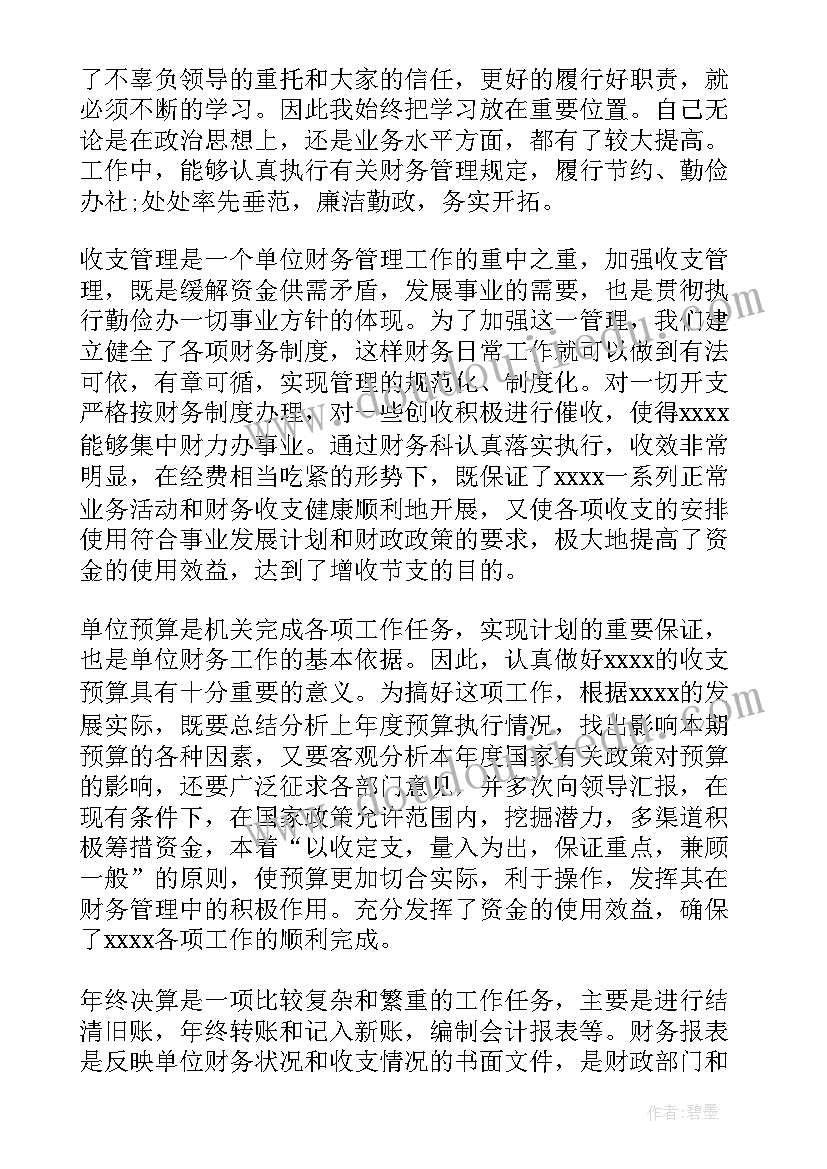 了不辜负领导的重托和大家的信任，更好的履行好职责，就必须不断的学习。因此我始终把学习放在重要位置。自己无论是在政治思想上，还是业务水平方面，都有了较大提高。工作中，能够认真执行有关财务管理规定，履行节约、勤俭办社;处处率先垂范，廉洁勤政，务实开拓。

收支管理是一个单位财务管理工作的重中之重，加强收支管理，既是缓解资金供需矛盾，发展事业的需要，也是贯彻执行勤俭办一切事业方针的体现。为了加强这一管理，我们建立健全了各项财务制度，这样财务日常工作就可以做到有法可依，有章可循，实现管理的规范化、制度化。对一切开支严格按财务制度办理，对一些创收积极进行催收，使得xxxx能够集中财力办事业。通过财务科认真落实执行，收效非常明显，在经费相当吃紧的形势下，既保证了xxxx一系列正常业务活动和财务收支健康顺利地开展，又使各项收支的安排使用符合事业发展计划和财政政策的要求，极大地提高了资金的使用效益，达到了增收节支的目的。

单位预算是机关完成各项工作任务，实现计划的重要保证，也是单位财务工作的基本依据。因此，认真做好xxxx的收支预算具有十分重要的意义。为搞好这项工作，根据xxxx的发展实际，既要总结分析上年度预算执行情况，找出影响本期预算的各种因素，又要客观分析本年度国家有关政策对预算的影响，还要广泛征求各部门意见，并多次向领导汇报，在现有条件下，在国家政策允许范围内，挖掘潜力，多渠道积极筹措资金，本着“以收定支，量入为出，保证重点，兼顾一般”的原则，使预算更加切合实际，利于操作，发挥其在财务管理中的积极作用。充分发挥了资金的使用效益，确保了xxxx各项工作的顺利完成。

年终决算是一项比较复杂和繁重的工作任务，主要是进行结清旧账，年终转账和记入新账，编制会计报表等。财务报表是反映单位财务状况和收支情况的书面文件，是财政部门和

作者：碧墨